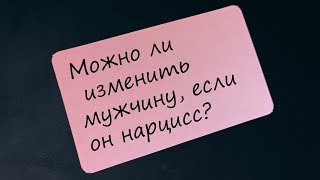 Можно ли изменить мужчину, если он нарцисс?